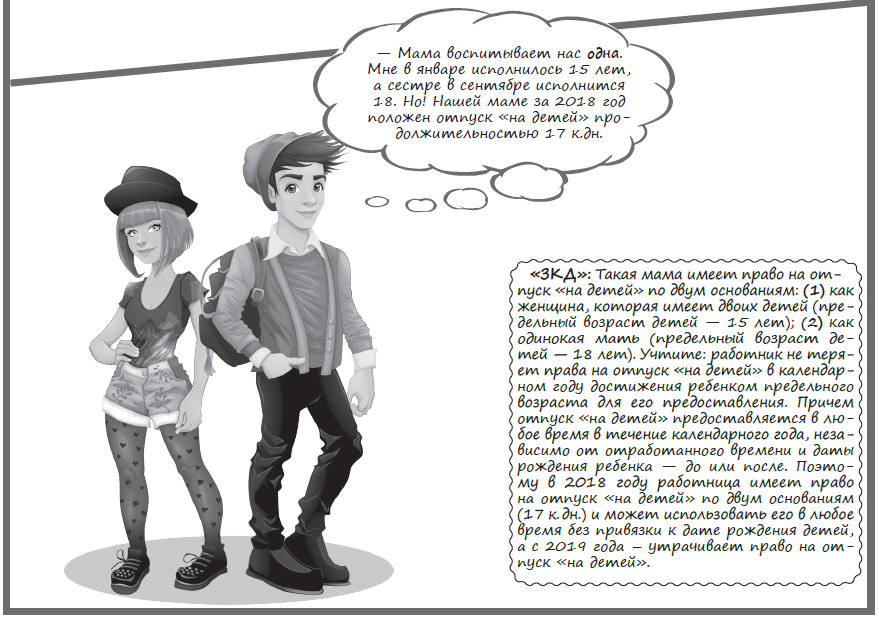 — Мама воспитывает нас одна. Мне в январе исполнилось 15 лет, а сестре в сентябре исполнится 18. Но! Нашей маме за 2018 год положен отпуск «на детей» продолжительностью 17 к.дн.

«ЗКД»: Такая мама имеет право на отпуск «на детей» по двум основаниям: (1) как женщина, которая имеет двоих детей (предельный возраст детей — 15 лет); (2) как одинокая мать (предельный возраст детей — 18 лет). Учтите: работник не теряет права на отпуск «на детей» в календарном году достижения ребенком предельного возраста для его предоставления. Причем отпуск «на детей» предоставляется в любое время в течение календарного года, независимо от отработанного времени и даты рождения ребенка — до или после. Поэтому в 2018 году работница имеет право на отпуск «на детей» по двум основаниям (17 к.дн.) и может использовать его в любое время без привязки к дате рождения детей, а с 2019 года – утрачивает право на отпуск «на детей».